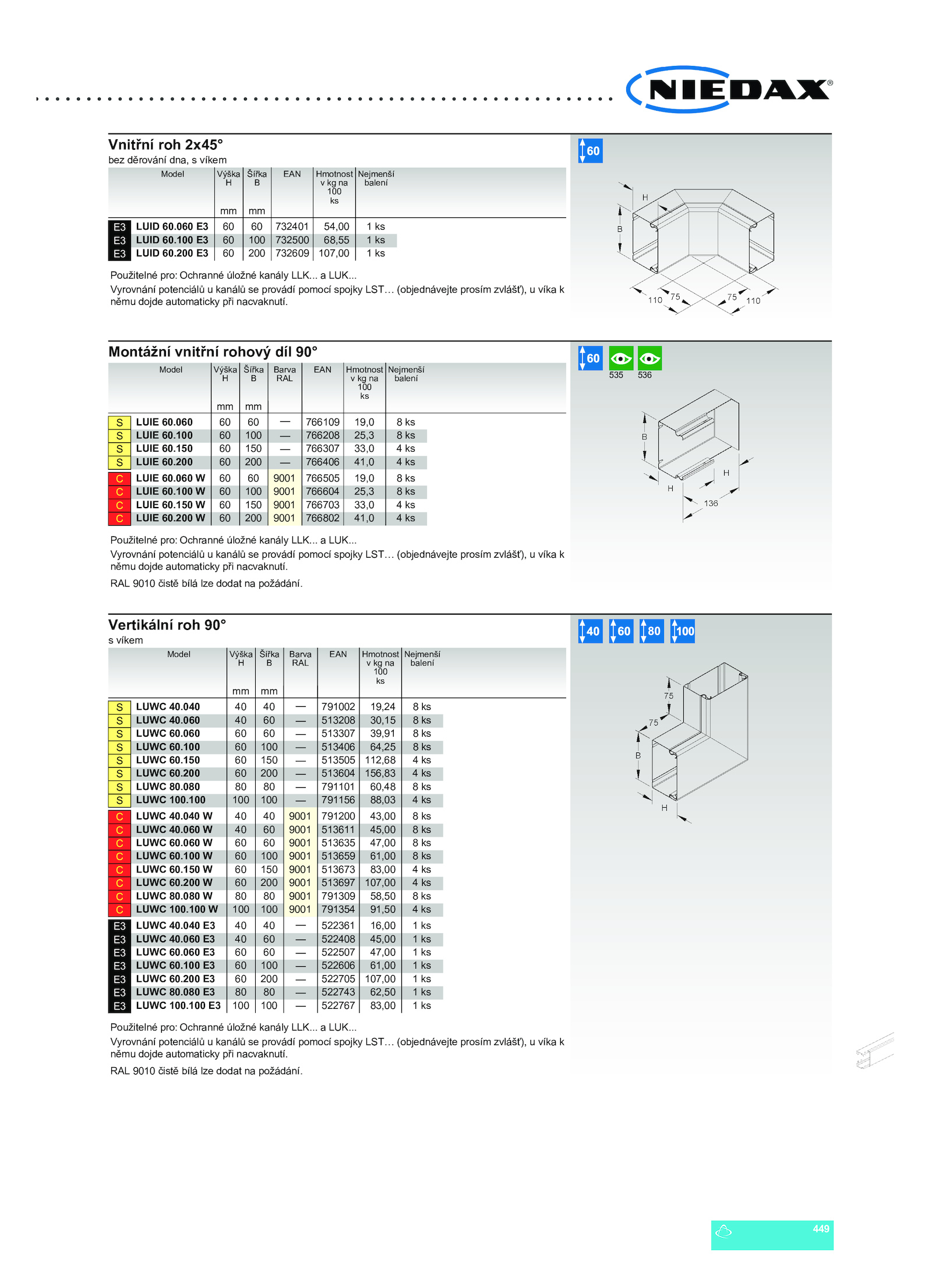 NIEDAX®

Vnitřní roh 2x45°
bez děrování dna, s víkem

| | Model | Výška H mm | Šířka B mm | EAN | Hmotnost v kg na 100 ks | Nejmenší balení |
|---|---|---|---|---|---|---|
| E3 | LUID 60.060 E3 | 60 | 60 | 732401 | 54,00 | 1 ks |
| E3 | LUID 60.100 E3 | 60 | 100 | 732500 | 68,55 | 1 ks |
| E3 | LUID 60.200 E3 | 60 | 200 | 732609 | 107,00 | 1 ks |

Použitelné pro: Ochranné úložné kanály LLK... a LUK...
Vyrovnání potenciálů u kanálů se provádí pomocí spojky LST… (objednávejte prosím zvlášť), u víka k němu dojde automaticky při nacvaknutí.

60
H
B
110 75 75 110

Montážní vnitřní rohový díl 90°

| | Model | Výška H mm | Šířka B mm | Barva RAL | EAN | Hmotnost v kg na 100 ks | Nejmenší balení |
|---|---|---|---|---|---|---|---|
| S | LUIE 60.060 | 60 | 60 | — | 766109 | 19,0 | 8 ks |
| S | LUIE 60.100 | 60 | 100 | — | 766208 | 25,3 | 8 ks |
| S | LUIE 60.150 | 60 | 150 | — | 766307 | 33,0 | 4 ks |
| S | LUIE 60.200 | 60 | 200 | — | 766406 | 41,0 | 4 ks |
| C | LUIE 60.060 W | 60 | 60 | 9001 | 766505 | 19,0 | 8 ks |
| C | LUIE 60.100 W | 60 | 100 | 9001 | 766604 | 25,3 | 8 ks |
| C | LUIE 60.150 W | 60 | 150 | 9001 | 766703 | 33,0 | 4 ks |
| C | LUIE 60.200 W | 60 | 200 | 9001 | 766802 | 41,0 | 4 ks |

Použitelné pro: Ochranné úložné kanály LLK... a LUK...
Vyrovnání potenciálů u kanálů se provádí pomocí spojky LST… (objednávejte prosím zvlášť), u víka k němu dojde automaticky při nacvaknutí.
RAL 9010 čistě bílá lze dodat na požádání.

60 535 536
B
H
H
136

Vertikální roh 90°
s víkem

| | Model | Výška H mm | Šířka B mm | Barva RAL | EAN | Hmotnost v kg na 100 ks | Nejmenší balení |
|---|---|---|---|---|---|---|---|
| S | LUWC 40.040 | 40 | 40 | — | 791002 | 19,24 | 8 ks |
| S | LUWC 40.060 | 40 | 60 | — | 513208 | 30,15 | 8 ks |
| S | LUWC 60.060 | 60 | 60 | — | 513307 | 39,91 | 8 ks |
| S | LUWC 60.100 | 60 | 100 | — | 513406 | 64,25 | 8 ks |
| S | LUWC 60.150 | 60 | 150 | — | 513505 | 112,68 | 4 ks |
| S | LUWC 60.200 | 60 | 200 | — | 513604 | 156,83 | 4 ks |
| S | LUWC 80.080 | 80 | 80 | — | 791101 | 60,48 | 8 ks |
| S | LUWC 100.100 | 100 | 100 | — | 791156 | 88,03 | 4 ks |
| C | LUWC 40.040 W | 40 | 40 | 9001 | 791200 | 43,00 | 8 ks |
| C | LUWC 40.060 W | 40 | 60 | 9001 | 513611 | 45,00 | 8 ks |
| C | LUWC 60.060 W | 60 | 60 | 9001 | 513635 | 47,00 | 8 ks |
| C | LUWC 60.100 W | 60 | 100 | 9001 | 513659 | 61,00 | 8 ks |
| C | LUWC 60.150 W | 60 | 150 | 9001 | 513673 | 83,00 | 4 ks |
| C | LUWC 60.200 W | 60 | 200 | 9001 | 513697 | 107,00 | 4 ks |
| C | LUWC 80.080 W | 80 | 80 | 9001 | 791309 | 58,50 | 8 ks |
| C | LUWC 100.100 W | 100 | 100 | 9001 | 791354 | 91,50 | 4 ks |
| E3 | LUWC 40.040 E3 | 40 | 40 | — | 522361 | 16,00 | 1 ks |
| E3 | LUWC 40.060 E3 | 40 | 60 | — | 522408 | 45,00 | 1 ks |
| E3 | LUWC 60.060 E3 | 60 | 60 | — | 522507 | 47,00 | 1 ks |
| E3 | LUWC 60.100 E3 | 60 | 100 | — | 522606 | 61,00 | 1 ks |
| E3 | LUWC 60.200 E3 | 60 | 200 | — | 522705 | 107,00 | 1 ks |
| E3 | LUWC 80.080 E3 | 80 | 80 | — | 522743 | 62,50 | 1 ks |
| E3 | LUWC 100.100 E3 | 100 | 100 | — | 522767 | 83,00 | 1 ks |

Použitelné pro: Ochranné úložné kanály LLK... a LUK...
Vyrovnání potenciálů u kanálů se provádí pomocí spojky LST… (objednávejte prosím zvlášť), u víka k němu dojde automaticky při nacvaknutí.
RAL 9010 čistě bílá lze dodat na požádání.

40 60 80 100
75
75
B
H

449